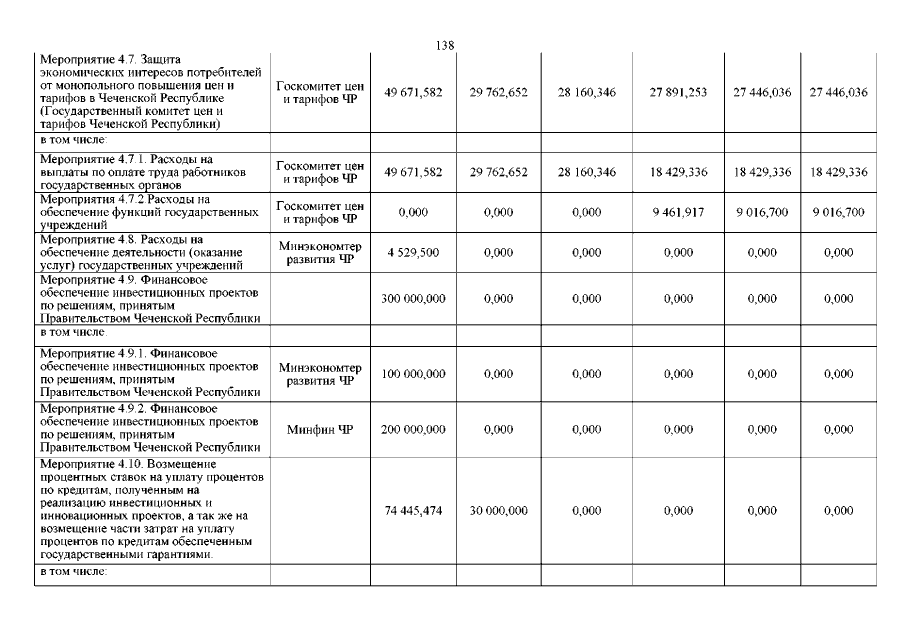 138

| | | | | | | | |
|---|---|---|---|---|---|---|---|
| Мероприятие 4.7. Защита экономических интересов потребителей от монопольного повышения цен и тарифов в Чеченской Республике (Государственный комитет цен и тарифов Чеченской Республики) | Госкомитет цен и тарифов ЧР | 49 671,582 | 29 762,652 | 28 160,346 | 27 891,253 | 27 446,036 | 27 446,036 |
| в том числе: | | | | | | | |
| Мероприятие 4.7.1. Расходы на выплаты по оплате труда работников государственных органов | Госкомитет цен и тарифов ЧР | 49 671,582 | 29 762,652 | 28 160,346 | 18 429,336 | 18 429,336 | 18 429,336 |
| Мероприятие 4.7.2 Расходы на обеспечение функций государственных учреждений | Госкомитет цен и тарифов ЧР | 0,000 | 0,000 | 0,000 | 9 461,917 | 9 016,700 | 9 016,700 |
| Мероприятие 4.8. Расходы на обеспечение деятельности (оказание услуг) государственных учреждений | Минэкономтер развития ЧР | 4 529,500 | 0,000 | 0,000 | 0,000 | 0,000 | 0,000 |
| Мероприятие 4.9. Финансовое обеспечение инвестиционных проектов по решениям, принятым Правительством Чеченской Республики | | 300 000,000 | 0,000 | 0,000 | 0,000 | 0,000 | 0,000 |
| в том числе: | | | | | | | |
| Мероприятие 4.9.1. Финансовое обеспечение инвестиционных проектов по решениям, принятым Правительством Чеченской Республики | Минэкономтер развития ЧР | 100 000,000 | 0,000 | 0,000 | 0,000 | 0,000 | 0,000 |
| Мероприятие 4.9.2. Финансовое обеспечение инвестиционных проектов по решениям, принятым Правительством Чеченской Республики | Минфин ЧР | 200 000,000 | 0,000 | 0,000 | 0,000 | 0,000 | 0,000 |
| Мероприятие 4.10. Возмещение процентных ставок на уплату процентов по кредитам, полученным на реализацию инвестиционных и инновационных проектов, а так же на возмещение части затрат на уплату процентов по кредитам обеспеченным государственными гарантиями. | | 74 445,474 | 30 000,000 | 0,000 | 0,000 | 0,000 | 0,000 |
| в том числе: | | | | | | | |